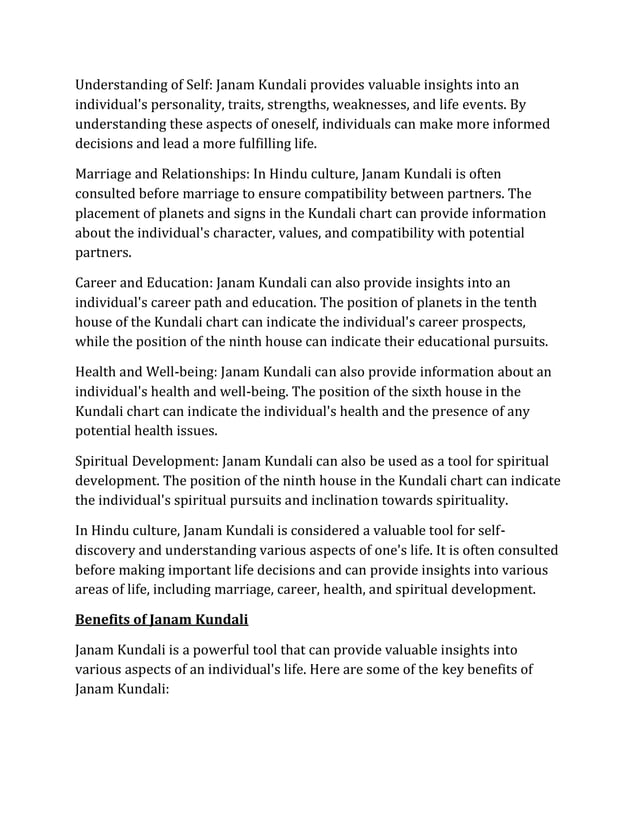 Understanding of Self: Janam Kundali provides valuable insights into an individual's personality, traits, strengths, weaknesses, and life events. By understanding these aspects of oneself, individuals can make more informed decisions and lead a more fulfilling life.

Marriage and Relationships: In Hindu culture, Janam Kundali is often consulted before marriage to ensure compatibility between partners. The placement of planets and signs in the Kundali chart can provide information about the individual's character, values, and compatibility with potential partners.

Career and Education: Janam Kundali can also provide insights into an individual's career path and education. The position of planets in the tenth house of the Kundali chart can indicate the individual's career prospects, while the position of the ninth house can indicate their educational pursuits.

Health and Well-being: Janam Kundali can also provide information about an individual's health and well-being. The position of the sixth house in the Kundali chart can indicate the individual's health and the presence of any potential health issues.

Spiritual Development: Janam Kundali can also be used as a tool for spiritual development. The position of the ninth house in the Kundali chart can indicate the individual's spiritual pursuits and inclination towards spirituality.

In Hindu culture, Janam Kundali is considered a valuable tool for self-discovery and understanding various aspects of one's life. It is often consulted before making important life decisions and can provide insights into various areas of life, including marriage, career, health, and spiritual development.

Benefits of Janam Kundali

Janam Kundali is a powerful tool that can provide valuable insights into various aspects of an individual's life. Here are some of the key benefits of Janam Kundali: